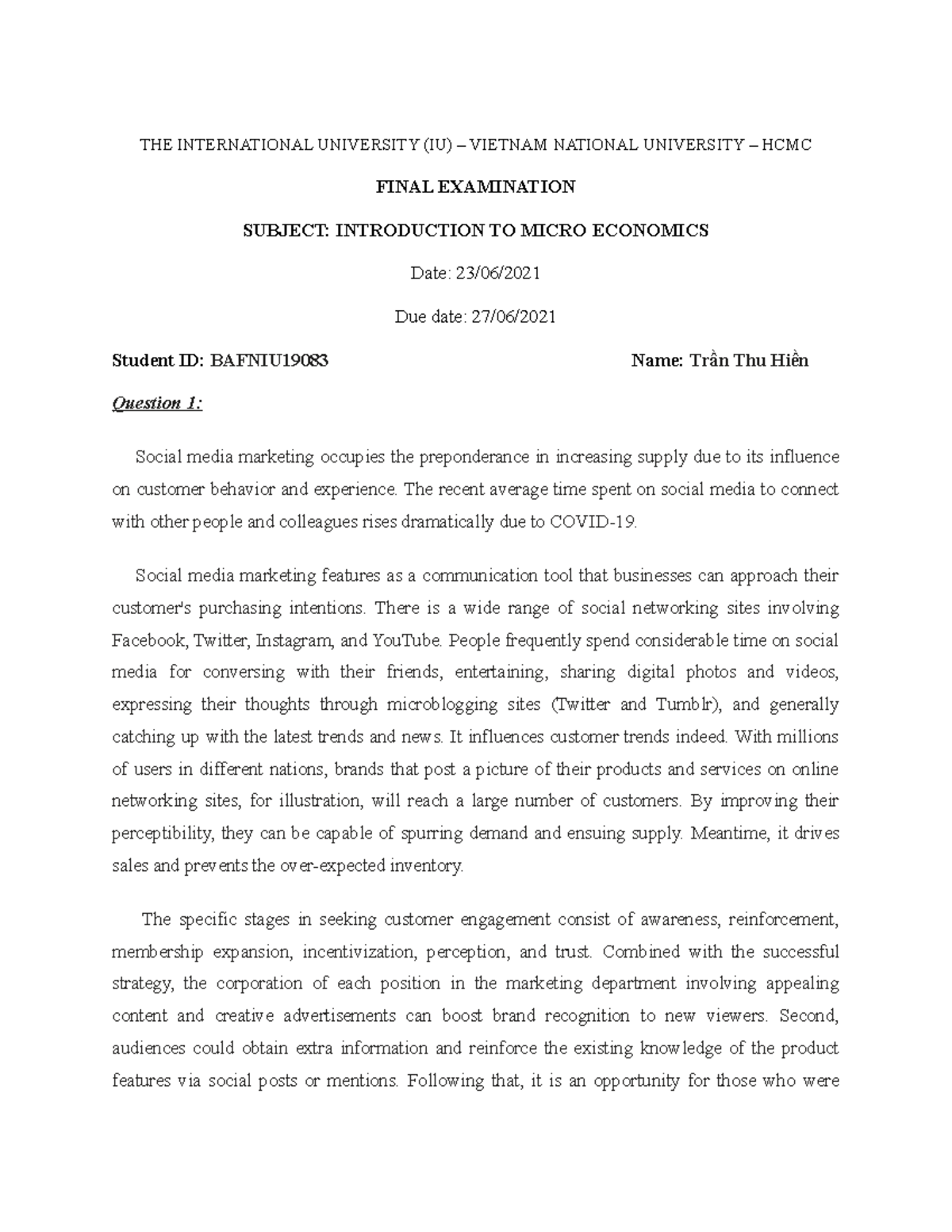 THE INTERNATIONAL UNIVERSITY (IU) – VIETNAM NATIONAL UNIVERSITY – HCMC

FINAL EXAMINATION

SUBJECT: INTRODUCTION TO MICRO ECONOMICS

Date: 23/06/2021

Due date: 27/06/2021

Student ID: BAFNIU19083 Name: Trần Thu Hiền

Question 1:

Social media marketing occupies the preponderance in increasing supply due to its influence on customer behavior and experience. The recent average time spent on social media to connect with other people and colleagues rises dramatically due to COVID-19.

Social media marketing features as a communication tool that businesses can approach their customer's purchasing intentions. There is a wide range of social networking sites involving Facebook, Twitter, Instagram, and YouTube. People frequently spend considerable time on social media for conversing with their friends, entertaining, sharing digital photos and videos, expressing their thoughts through microblogging sites (Twitter and Tumblr), and generally catching up with the latest trends and news. It influences customer trends indeed. With millions of users in different nations, brands that post a picture of their products and services on online networking sites, for illustration, will reach a large number of customers. By improving their perceptibility, they can be capable of spurring demand and ensuing supply. Meantime, it drives sales and prevents the over-expected inventory.

The specific stages in seeking customer engagement consist of awareness, reinforcement, membership expansion, incentivization, perception, and trust. Combined with the successful strategy, the corporation of each position in the marketing department involving appealing content and creative advertisements can boost brand recognition to new viewers. Second, audiences could obtain extra information and reinforce the existing knowledge of the product features via social posts or mentions. Following that, it is an opportunity for those who were